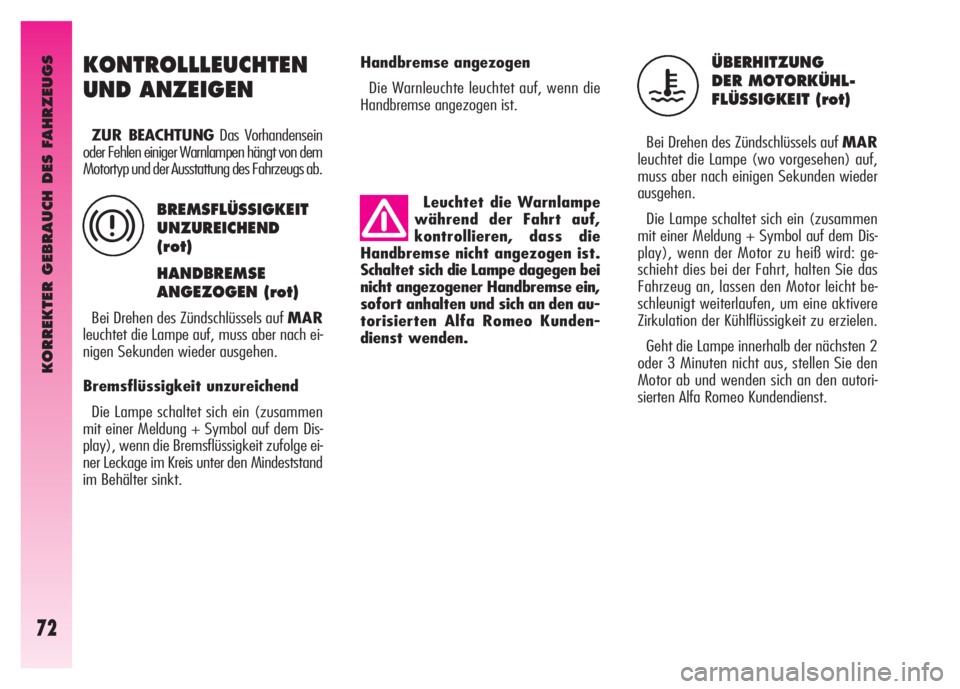 KORREKTER GEBRAUCH DES FAHRZEUGS

72

KONTROLLLEUCHTEN UND ANZEIGEN

ZUR BEACHTUNG Das Vorhandensein oder Fehlen einiger Warnlampen hängt von dem Motortyp und der Ausstattung des Fahrzeugs ab.

BREMSFLÜSSIGKEIT UNZUREICHEND (rot)

HANDBREMSE ANGEZOGEN (rot)

Bei Drehen des Zündschlüssels auf MAR leuchtet die Lampe auf, muss aber nach einigen Sekunden wieder ausgehen.

Bremsflüssigkeit unzureichend

Die Lampe schaltet sich ein (zusammen mit einer Meldung + Symbol auf dem Display), wenn die Bremsflüssigkeit zufolge einer Leckage im Kreis unter den Mindeststand im Behälter sinkt.

Handbremse angezogen

Die Warnleuchte leuchtet auf, wenn die Handbremse angezogen ist.

Leuchtet die Warnlampe während der Fahrt auf, kontrollieren, dass die Handbremse nicht angezogen ist. Schaltet sich die Lampe dagegen bei nicht angezogener Handbremse ein, sofort anhalten und sich an den autorisierten Alfa Romeo Kundendienst wenden.

ÜBERHITZUNG DER MOTORKÜHLFLÜSSIGKEIT (rot)

Bei Drehen des Zündschlüssels auf MAR leuchtet die Lampe (wo vorgesehen) auf, muss aber nach einigen Sekunden wieder ausgehen.

Die Lampe schaltet sich ein (zusammen mit einer Meldung + Symbol auf dem Display), wenn der Motor zu heiß wird: geschieht dies bei der Fahrt, halten Sie das Fahrzeug an, lassen den Motor leicht beschleunigt weiterlaufen, um eine aktivere Zirkulation der Kühlflüssigkeit zu erzielen.

Geht die Lampe innerhalb der nächsten 2 oder 3 Minuten nicht aus, stellen Sie den Motor ab und wenden sich an den autorisierten Alfa Romeo Kundendienst.

carmanualsonline.info